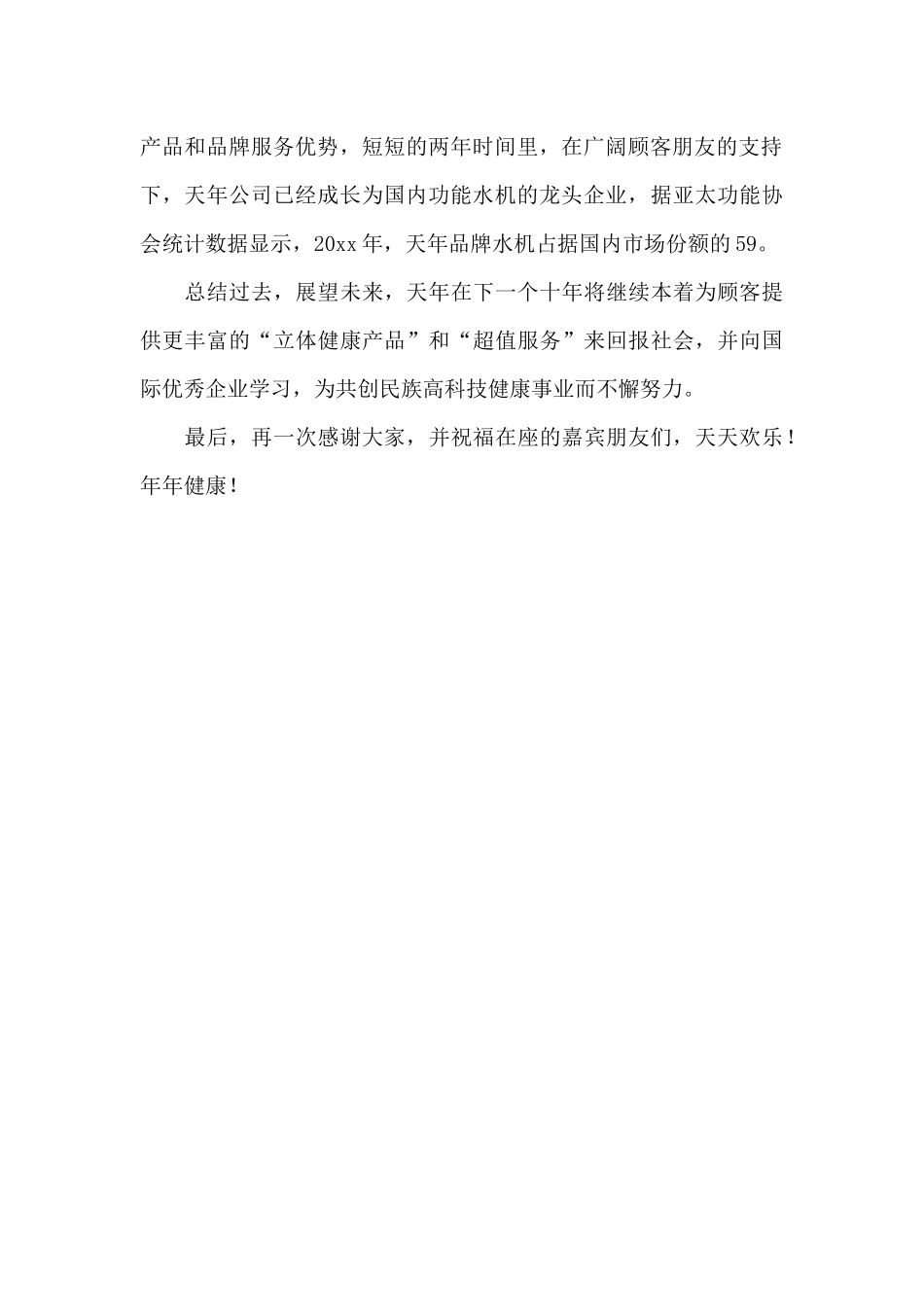 产品和品牌服务优势，短短的两年时间里，在广阔顾客朋友的支持下，天年公司已经成长为国内功能水机的龙头企业，据亚太功能协会统计数据显示，20xx年，天年品牌水机占据国内市场份额的59。

总结过去，展望未来，天年在下一个十年将继续本着为顾客提供更丰富的“立体健康产品”和“超值服务”来回报社会，并向国际优秀企业学习，为共创民族高科技健康事业而不懈努力。

最后，再一次感谢大家，并祝福在座的嘉宾朋友们，天天欢乐！年年健康！